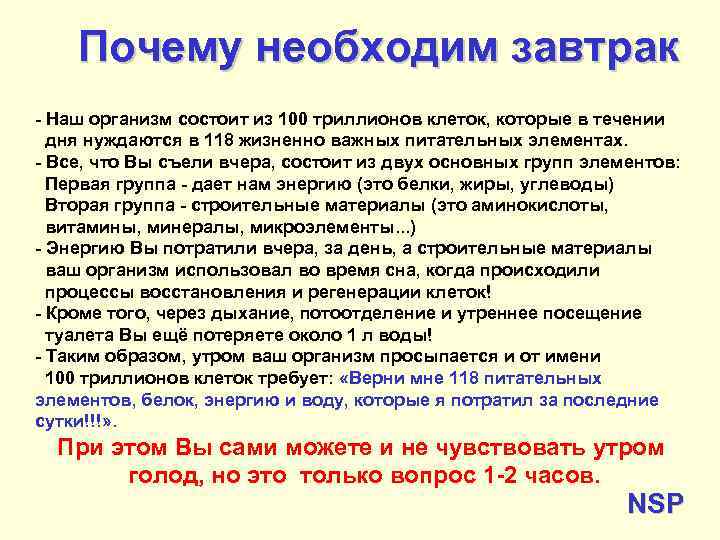 Почему необходим завтрак

- Наш организм состоит из 100 триллионов клеток, которые в течении дня нуждаются в 118 жизненно важных питательных элементах.
- Все, что Вы съели вчера, состоит из двух основных групп элементов:
Первая группа - дает нам энергию (это белки, жиры, углеводы)
Вторая группа - строительные материалы (это аминокислоты, витамины, минералы, микроэлементы...)
- Энергию Вы потратили вчера, за день, а строительные материалы ваш организм использовал во время сна, когда происходили процессы восстановления и регенерации клеток!
- Кроме того, через дыхание, потоотделение и утреннее посещение туалета Вы ещё потеряете около 1 л воды!
- Таким образом, утром ваш организм просыпается и от имени 100 триллионов клеток требует: «Верни мне 118 питательных элементов, белок, энергию и воду, которые я потратил за последние сутки!!!».

При этом Вы сами можете и не чувствовать утром голод, но это только вопрос 1-2 часов.

NSP